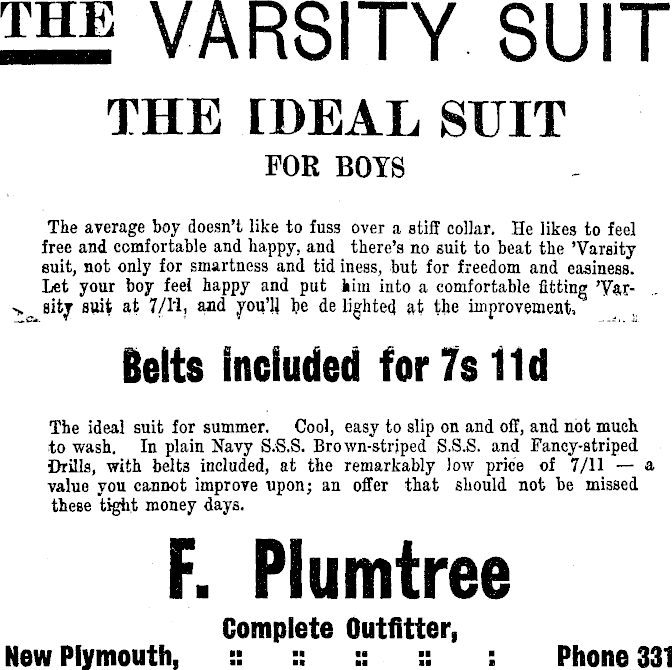 THE VARSITY SUIT

THE IDEAL SUIT

FOR BOYS

The average boy doesn't like to fuss over a stiff collar. He likes to feel free and comfortable and happy, and there's no suit to beat the 'Varsity suit, not only for smartness and tidiness, but for freedom and easiness. Let your boy feel happy and put him into a comfortable fitting 'Varsity suit at 7/11, and you'll be delighted at the improvement.

Belts included for 7s 11d

The ideal suit for summer. Cool, easy to slip on and off, and not much to wash. In plain Navy S.S.S. Brown-striped S.S.S. and Fancy-striped Drills, with belts included, at the remarkably low price of 7/11 — a value you cannot improve upon; an offer that should not be missed these tight money days.

F. Plumtree

Complete Outfitter,

New Plymouth, :: :: :: :: : Phone 331